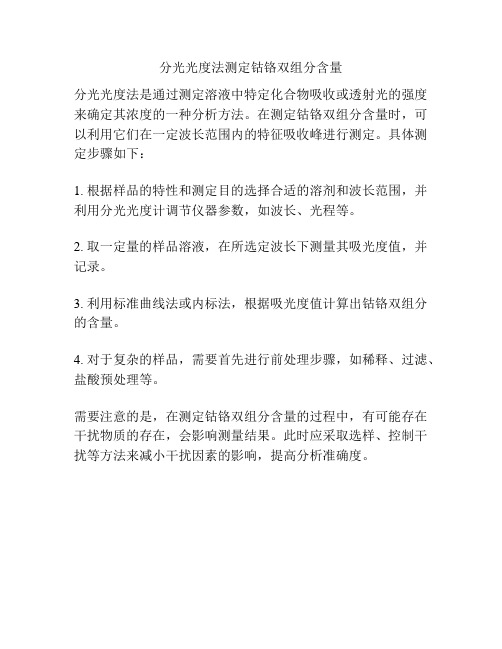 分光光度法测定钴铬双组分含量

分光光度法是通过测定溶液中特定化合物吸收或透射光的强度来确定其浓度的一种分析方法。在测定钴铬双组分含量时，可以利用它们在一定波长范围内的特征吸收峰进行测定。具体测定步骤如下：

1. 根据样品的特性和测定目的选择合适的溶剂和波长范围，并利用分光光度计调节仪器参数，如波长、光程等。

2. 取一定量的样品溶液，在所选定波长下测量其吸光度值，并记录。

3. 利用标准曲线法或内标法，根据吸光度值计算出钴铬双组分的含量。

4. 对于复杂的样品，需要首先进行前处理步骤，如稀释、过滤、盐酸预处理等。

需要注意的是，在测定钴铬双组分含量的过程中，有可能存在干扰物质的存在，会影响测量结果。此时应采取选样、控制干扰等方法来减小干扰因素的影响，提高分析准确度。